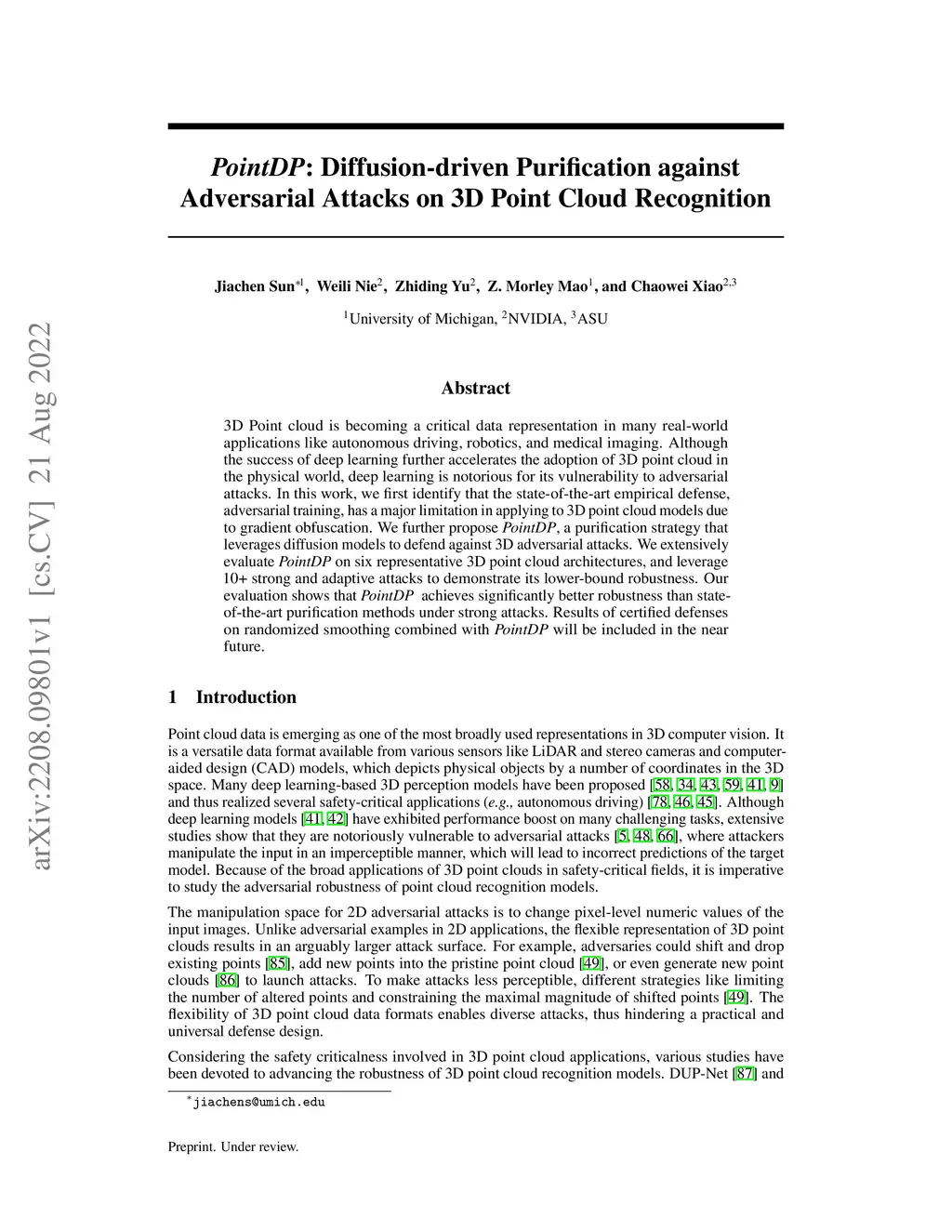 arXiv:2208.09801v1 [cs.CV] 21 Aug 2022

PointDP: Diffusion-driven Purification against Adversarial Attacks on 3D Point Cloud Recognition

Jiachen Sun$^{*1}$, Weili Nie$^{2}$, Zhiding Yu$^{2}$, Z. Morley Mao$^{1}$, and Chaowei Xiao$^{2,3}$

$^{1}$University of Michigan, $^{2}$NVIDIA, $^{3}$ASU

Abstract

3D Point cloud is becoming a critical data representation in many real-world applications like autonomous driving, robotics, and medical imaging. Although the success of deep learning further accelerates the adoption of 3D point cloud in the physical world, deep learning is notorious for its vulnerability to adversarial attacks. In this work, we first identify that the state-of-the-art empirical defense, adversarial training, has a major limitation in applying to 3D point cloud models due to gradient obfuscation. We further propose PointDP, a purification strategy that leverages diffusion models to defend against 3D adversarial attacks. We extensively evaluate PointDP on six representative 3D point cloud architectures, and leverage 10+ strong and adaptive attacks to demonstrate its lower-bound robustness. Our evaluation shows that PointDP achieves significantly better robustness than state-of-the-art purification methods under strong attacks. Results of certified defenses on randomized smoothing combined with PointDP will be included in the near future.

1 Introduction

Point cloud data is emerging as one of the most broadly used representations in 3D computer vision. It is a versatile data format available from various sensors like LiDAR and stereo cameras and computer-aided design (CAD) models, which depicts physical objects by a number of coordinates in the 3D space. Many deep learning-based 3D perception models have been proposed [58, 34, 43, 59, 41, 9] and thus realized several safety-critical applications (e.g., autonomous driving) [78, 46, 45]. Although deep learning models [41, 42] have exhibited performance boost on many challenging tasks, extensive studies show that they are notoriously vulnerable to adversarial attacks [5, 48, 66], where attackers manipulate the input in an imperceptible manner, which will lead to incorrect predictions of the target model. Because of the broad applications of 3D point clouds in safety-critical fields, it is imperative to study the adversarial robustness of point cloud recognition models.

The manipulation space for 2D adversarial attacks is to change pixel-level numeric values of the input images. Unlike adversarial examples in 2D applications, the flexible representation of 3D point clouds results in an arguably larger attack surface. For example, adversaries could shift and drop existing points [85], add new points into the pristine point cloud [49], or even generate new point clouds [86] to launch attacks. To make attacks less perceptible, different strategies like limiting the number of altered points and constraining the maximal magnitude of shifted points [49]. The flexibility of 3D point cloud data formats enables diverse attacks, thus hindering a practical and universal defense design.

Considering the safety criticalness involved in 3D point cloud applications, various studies have been devoted to advancing the robustness of 3D point cloud recognition models. DUP-Net [87] and

$^{*}$jiachens@umich.edu

Preprint. Under review.